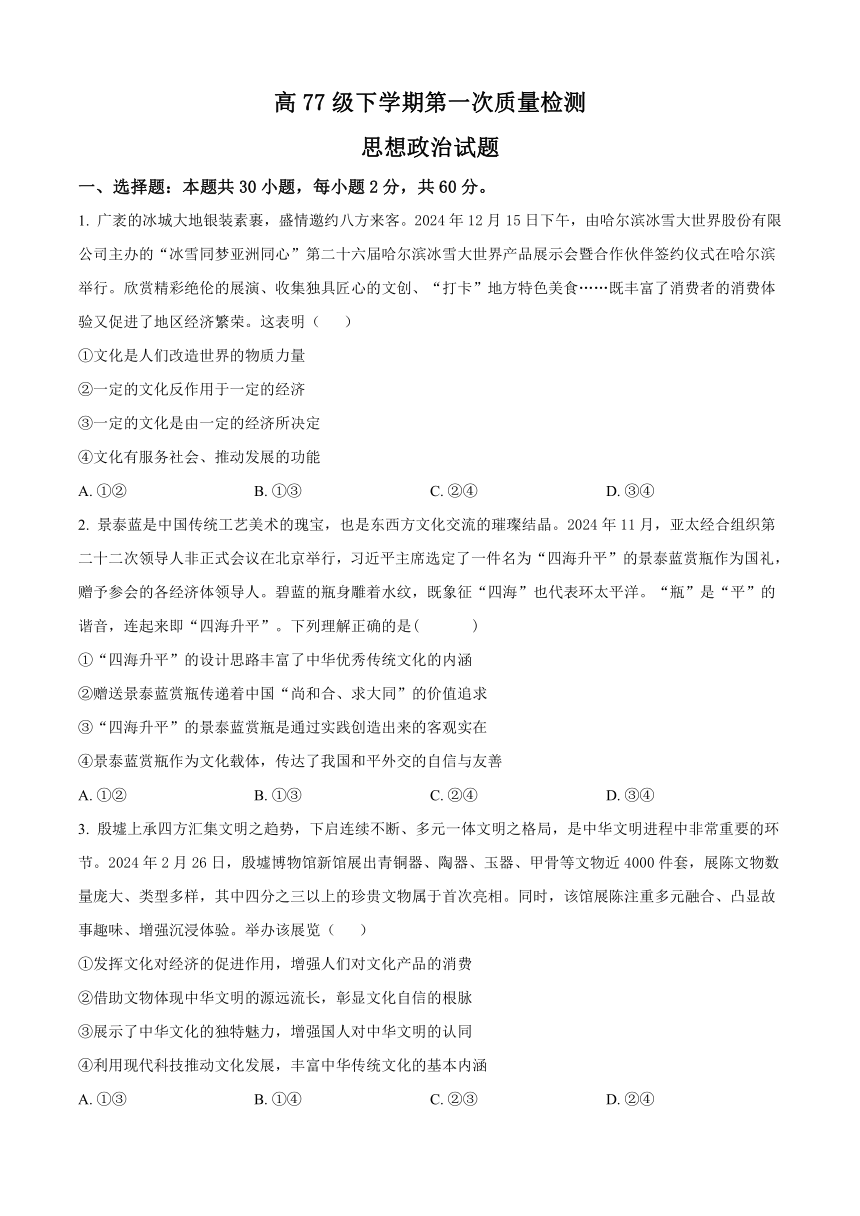 高 77 级下学期第一次质量检测

思想政治试题

一、选择题：本题共 30 小题，每小题 2 分，共 60 分。

1. 广袤的冰城大地银装素裹，盛情邀约八方来客。2024 年 12 月 15 日下午，由哈尔滨冰雪大世界股份有限公司主办的“冰雪同梦亚洲同心”第二十六届哈尔滨冰雪大世界产品展示会暨合作伙伴签约仪式在哈尔滨举行。欣赏精彩绝伦的展演、收集独具匠心的文创、“打卡”地方特色美食……既丰富了消费者的消费体验又促进了地区经济繁荣。这表明（　　）

①文化是人们改造世界的物质力量

②一定的文化反作用于一定的经济

③一定的文化是由一定的经济所决定

④文化有服务社会、推动发展的功能

A. ①②　　B. ①③　　C. ②④　　D. ③④

2. 景泰蓝是中国传统工艺美术的瑰宝，也是东西方文化交流的璀璨结晶。2024 年 11 月，亚太经合组织第二十二次领导人非正式会议在北京举行，习近平主席选定了一件名为“四海升平”的景泰蓝赏瓶作为国礼，赠予参会的各经济体领导人。碧蓝的瓶身雕着水纹，既象征“四海”也代表环太平洋。“瓶”是“平”的谐音，连起来即“四海升平”。下列理解正确的是(　　　)

①“四海升平”的设计思路丰富了中华优秀传统文化的内涵

②赠送景泰蓝赏瓶传递着中国“尚和合、求大同”的价值追求

③“四海升平”的景泰蓝赏瓶是通过实践创造出来的客观实在

④景泰蓝赏瓶作为文化载体，传达了我国和平外交的自信与友善

A. ①②　　B. ①③　　C. ②④　　D. ③④

3. 殷墟上承四方汇集文明之趋势，下启连续不断、多元一体文明之格局，是中华文明进程中非常重要的环节。2024 年 2 月 26 日，殷墟博物馆新馆展出青铜器、陶器、玉器、甲骨等文物近 4000 件套，展陈文物数量庞大、类型多样，其中四分之三以上的珍贵文物属于首次亮相。同时，该馆展陈注重多元融合、凸显故事趣味、增强沉浸体验。举办该展览（　　）

①发挥文化对经济的促进作用，增强人们对文化产品的消费

②借助文物体现中华文明的源远流长，彰显文化自信的根脉

③展示了中华文化的独特魅力，增强国人对中华文明的认同

④利用现代科技推动文化发展，丰富中华传统文化的基本内涵

A. ①③　　B. ①④　　C. ②③　　D. ②④